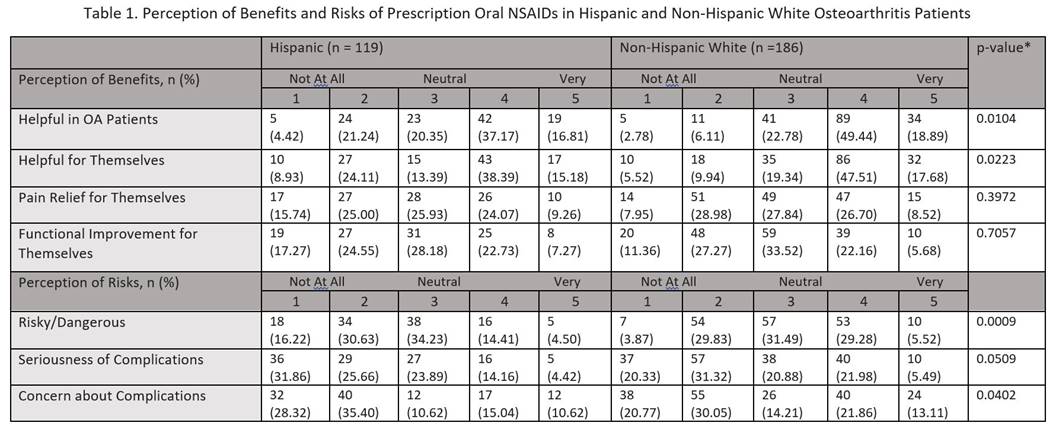 Table 1. Perception of Benefits and Risks of Prescription Oral NSAIDs in Hispanic and Non-Hispanic White Osteoarthritis Patients

| | Hispanic (n = 119) | | | | | Non-Hispanic White (n =186) | | | | | p-value* |
|---|---|---|---|---|---|---|---|---|---|---|---|
| Perception of Benefits, n (%) | Not At All | | Neutral | | Very | Not At All | | Neutral | | Very | |
| | 1 | 2 | 3 | 4 | 5 | 1 | 2 | 3 | 4 | 5 | |
| Helpful in OA Patients | 5 (4.42) | 24 (21.24) | 23 (20.35) | 42 (37.17) | 19 (16.81) | 5 (2.78) | 11 (6.11) | 41 (22.78) | 89 (49.44) | 34 (18.89) | 0.0104 |
| Helpful for Themselves | 10 (8.93) | 27 (24.11) | 15 (13.39) | 43 (38.39) | 17 (15.18) | 10 (5.52) | 18 (9.94) | 35 (19.34) | 86 (47.51) | 32 (17.68) | 0.0223 |
| Pain Relief for Themselves | 17 (15.74) | 27 (25.00) | 28 (25.93) | 26 (24.07) | 10 (9.26) | 14 (7.95) | 51 (28.98) | 49 (27.84) | 47 (26.70) | 15 (8.52) | 0.3972 |
| Functional Improvement for Themselves | 19 (17.27) | 27 (24.55) | 31 (28.18) | 25 (22.73) | 8 (7.27) | 20 (11.36) | 48 (27.27) | 59 (33.52) | 39 (22.16) | 10 (5.68) | 0.7057 |
| Perception of Risks, n (%) | Not At All | | Neutral | | Very | Not At All | | Neutral | | Very | |
| | 1 | 2 | 3 | 4 | 5 | 1 | 2 | 3 | 4 | 5 | |
| Risky/Dangerous | 18 (16.22) | 34 (30.63) | 38 (34.23) | 16 (14.41) | 5 (4.50) | 7 (3.87) | 54 (29.83) | 57 (31.49) | 53 (29.28) | 10 (5.52) | 0.0009 |
| Seriousness of Complications | 36 (31.86) | 29 (25.66) | 27 (23.89) | 16 (14.16) | 5 (4.42) | 37 (20.33) | 57 (31.32) | 38 (20.88) | 40 (21.98) | 10 (5.49) | 0.0509 |
| Concern about Complications | 32 (28.32) | 40 (35.40) | 12 (10.62) | 17 (15.04) | 12 (10.62) | 38 (20.77) | 55 (30.05) | 26 (14.21) | 40 (21.86) | 24 (13.11) | 0.0402 |